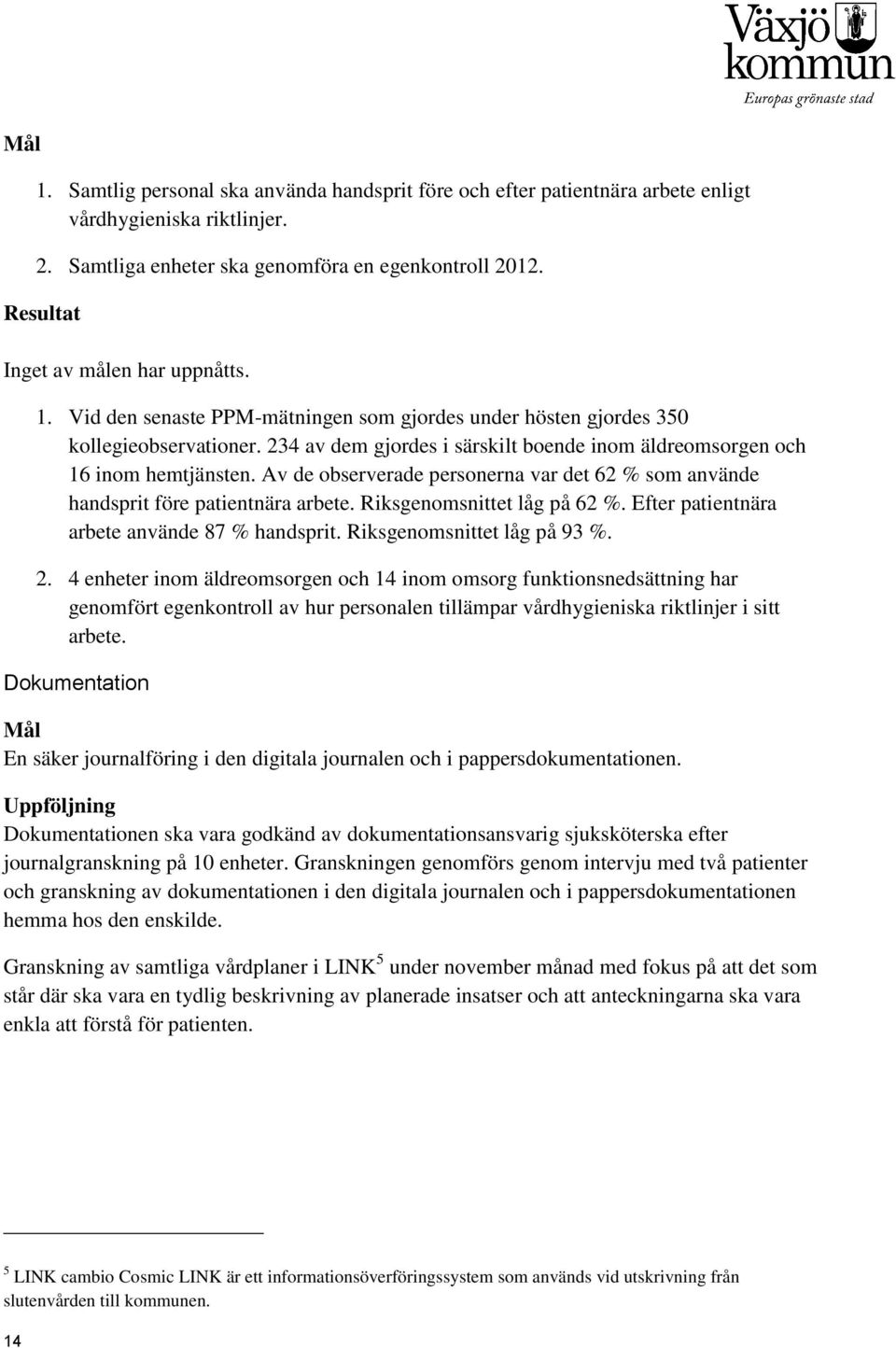 Växjö kommun
Europas grönaste stad

Mål

1. Samtlig personal ska använda handsprit före och efter patientnära arbete enligt vårdhygieniska riktlinjer.

2. Samtliga enheter ska genomföra en egenkontroll 2012.

Resultat

Inget av målen har uppnåtts.

1. Vid den senaste PPM-mätningen som gjordes under hösten gjordes 350 kollegieobservationer. 234 av dem gjordes i särskilt boende inom äldreomsorgen och 16 inom hemtjänsten. Av de observerade personerna var det 62 % som använde handsprit före patientnära arbete. Riksgenomsnittet låg på 62 %. Efter patientnära arbete använde 87 % handsprit. Riksgenomsnittet låg på 93 %.

2. 4 enheter inom äldreomsorgen och 14 inom omsorg funktionsnedsättning har genomfört egenkontroll av hur personalen tillämpar vårdhygieniska riktlinjer i sitt arbete.

Dokumentation

Mål

En säker journalföring i den digitala journalen och i pappersdokumentationen.

Uppföljning

Dokumentationen ska vara godkänd av dokumentationsansvarig sjuksköterska efter journalgranskning på 10 enheter. Granskningen genomförs genom intervju med två patienter och granskning av dokumentationen i den digitala journalen och i pappersdokumentationen hemma hos den enskilde.

Granskning av samtliga vårdplaner i LINK$^5$ under november månad med fokus på att det som står där ska vara en tydlig beskrivning av planerade insatser och att anteckningarna ska vara enkla att förstå för patienten.

$^5$ LINK cambio Cosmic LINK är ett informationsöverföringssystem som används vid utskrivning från slutenvården till kommunen.

14